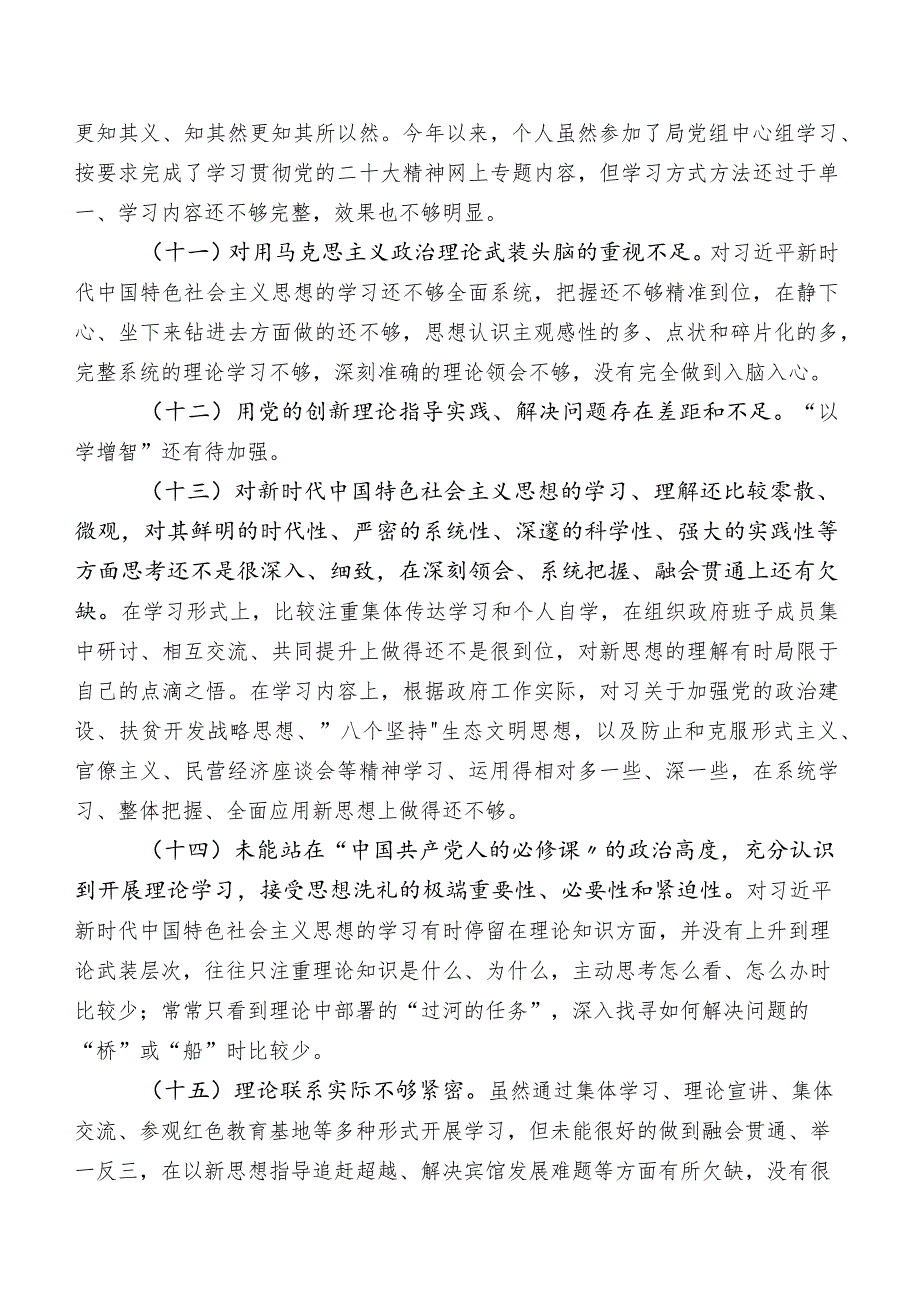 更知其义、知其然更知其所以然。今年以来，个人虽然参加了局党组中心组学习、按要求完成了学习贯彻党的二十大精神网上专题内容，但学习方式方法还过于单一、学习内容还不够完整，效果也不够明显。

（十一）对用马克思主义政治理论武装头脑的重视不足。对习近平新时代中国特色社会主义思想的学习还不够全面系统，把握还不够精准到位，在静下心、坐下来钻进去方面做的还不够，思想认识主观感性的多、点状和碎片化的多，完整系统的理论学习不够，深刻准确的理论领会不够，没有完全做到入脑入心。

（十二）用党的创新理论指导实践、解决问题存在差距和不足。“以学增智”还有待加强。

（十三）对新时代中国特色社会主义思想的学习、理解还比较零散、微观，对其鲜明的时代性、严密的系统性、深邃的科学性、强大的实践性等方面思考还不是很深入、细致，在深刻领会、系统把握、融会贯通上还有欠缺。在学习形式上，比较注重集体传达学习和个人自学，在组织政府班子成员集中研讨、相互交流、共同提升上做得还不是很到位，对新思想的理解有时局限于自己的点滴之悟。在学习内容上，根据政府工作实际，对习关于加强党的政治建设、扶贫开发战略思想、”八个坚持"生态文明思想，以及防止和克服形式主义、官僚主义、民营经济座谈会等精神学习、运用得相对多一些、深一些，在系统学习、整体把握、全面应用新思想上做得还不够。

（十四）未能站在“中国共产党人的必修课〃的政治高度，充分认识到开展理论学习，接受思想洗礼的极端重要性、必要性和紧迫性。对习近平新时代中国特色社会主义思想的学习有时停留在理论知识方面，并没有上升到理论武装层次，往往只注重理论知识是什么、为什么，主动思考怎么看、怎么办时比较少；常常只看到理论中部署的“过河的任务”，深入找寻如何解决问题的“桥”或“船”时比较少。

（十五）理论联系实际不够紧密。虽然通过集体学习、理论宣讲、集体交流、参观红色教育基地等多种形式开展学习，但未能很好的做到融会贯通、举一反三，在以新思想指导追赶超越、解决宾馆发展难题等方面有所欠缺，没有很